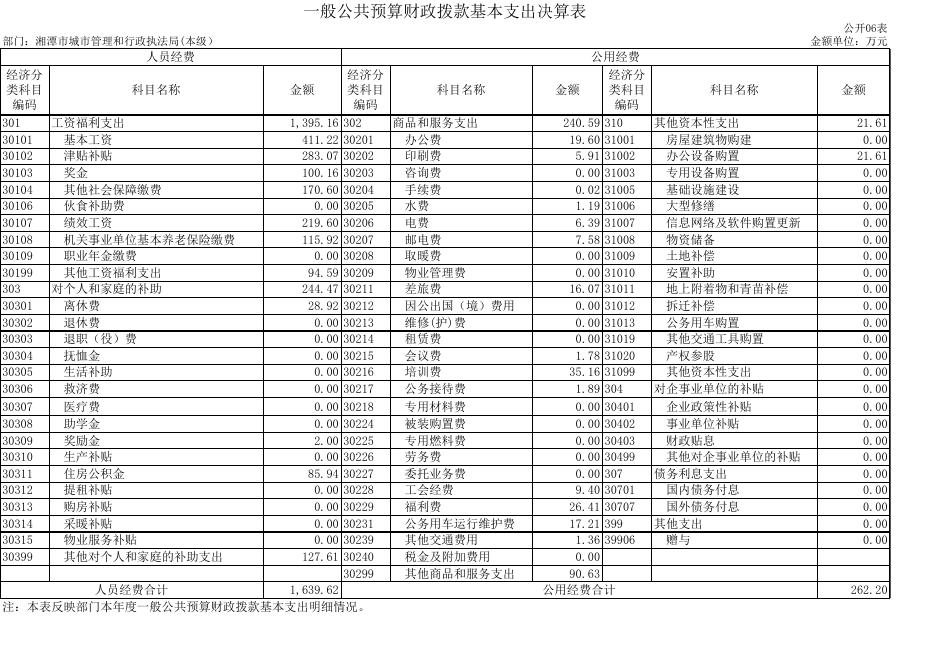 一般公共预算财政拨款基本支出决算表

公开06表

部门：湘潭市城市管理和行政执法局(本级)

金额单位：万元

| 人员经费 | | | 公用经费 | | | | | |
|---|---|---|---|---|---|---|---|---|
| 经济分类科目编码 | 科目名称 | 金额 | 经济分类科目编码 | 科目名称 | 金额 | 经济分类科目编码 | 科目名称 | 金额 |
| 301 | 工资福利支出 | 1,395.16 | 302 | 商品和服务支出 | 240.59 | 310 | 其他资本性支出 | 21.61 |
| 30101 | 基本工资 | 411.22 | 30201 | 办公费 | 19.60 | 31001 | 房屋建筑物购建 | 0.00 |
| 30102 | 津贴补贴 | 283.07 | 30202 | 印刷费 | 5.91 | 31002 | 办公设备购置 | 21.61 |
| 30103 | 奖金 | 100.16 | 30203 | 咨询费 | 0.00 | 31003 | 专用设备购置 | 0.00 |
| 30104 | 其他社会保障缴费 | 170.60 | 30204 | 手续费 | 0.02 | 31005 | 基础设施建设 | 0.00 |
| 30106 | 伙食补助费 | 0.00 | 30205 | 水费 | 1.19 | 31006 | 大型修缮 | 0.00 |
| 30107 | 绩效工资 | 219.60 | 30206 | 电费 | 6.39 | 31007 | 信息网络及软件购置更新 | 0.00 |
| 30108 | 机关事业单位基本养老保险缴费 | 115.92 | 30207 | 邮电费 | 7.58 | 31008 | 物资储备 | 0.00 |
| 30109 | 职业年金缴费 | 0.00 | 30208 | 取暖费 | 0.00 | 31009 | 土地补偿 | 0.00 |
| 30199 | 其他工资福利支出 | 94.59 | 30209 | 物业管理费 | 0.00 | 31010 | 安置补助 | 0.00 |
| 303 | 对个人和家庭的补助 | 244.47 | 30211 | 差旅费 | 16.07 | 31011 | 地上附着物和青苗补偿 | 0.00 |
| 30301 | 离休费 | 28.92 | 30212 | 因公出国（境）费用 | 0.00 | 31012 | 拆迁补偿 | 0.00 |
| 30302 | 退休费 | 0.00 | 30213 | 维修(护)费 | 0.00 | 31013 | 公务用车购置 | 0.00 |
| 30303 | 退职（役）费 | 0.00 | 30214 | 租赁费 | 0.00 | 31019 | 其他交通工具购置 | 0.00 |
| 30304 | 抚恤金 | 0.00 | 30215 | 会议费 | 1.78 | 31020 | 产权参股 | 0.00 |
| 30305 | 生活补助 | 0.00 | 30216 | 培训费 | 35.16 | 31099 | 其他资本性支出 | 0.00 |
| 30306 | 救济费 | 0.00 | 30217 | 公务接待费 | 1.89 | 304 | 对企事业单位的补贴 | 0.00 |
| 30307 | 医疗费 | 0.00 | 30218 | 专用材料费 | 0.00 | 30401 | 企业政策性补贴 | 0.00 |
| 30308 | 助学金 | 0.00 | 30224 | 被装购置费 | 0.00 | 30402 | 事业单位补贴 | 0.00 |
| 30309 | 奖励金 | 2.00 | 30225 | 专用燃料费 | 0.00 | 30403 | 财政贴息 | 0.00 |
| 30310 | 生产补贴 | 0.00 | 30226 | 劳务费 | 0.00 | 30499 | 其他对企事业单位的补贴 | 0.00 |
| 30311 | 住房公积金 | 85.94 | 30227 | 委托业务费 | 0.00 | 307 | 债务利息支出 | 0.00 |
| 30312 | 提租补贴 | 0.00 | 30228 | 工会经费 | 9.40 | 30701 | 国内债务付息 | 0.00 |
| 30313 | 购房补贴 | 0.00 | 30229 | 福利费 | 26.41 | 30707 | 国外债务付息 | 0.00 |
| 30314 | 采暖补贴 | 0.00 | 30231 | 公务用车运行维护费 | 17.21 | 399 | 其他支出 | 0.00 |
| 30315 | 物业服务补贴 | 0.00 | 30239 | 其他交通费用 | 1.36 | 39906 | 赠与 | 0.00 |
| 30399 | 其他对个人和家庭的补助支出 | 127.61 | 30240 | 税金及附加费用 | 0.00 | | | |
| | | | 30299 | 其他商品和服务支出 | 90.63 | | | |
| 人员经费合计 | | 1,639.62 | 公用经费合计 | | | | | 262.20 |

注：本表反映部门本年度一般公共预算财政拨款基本支出明细情况。